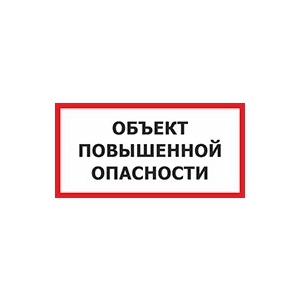 ОБЪЕКТ
ПОВЫШЕННОЙ
ОПАСНОСТИ